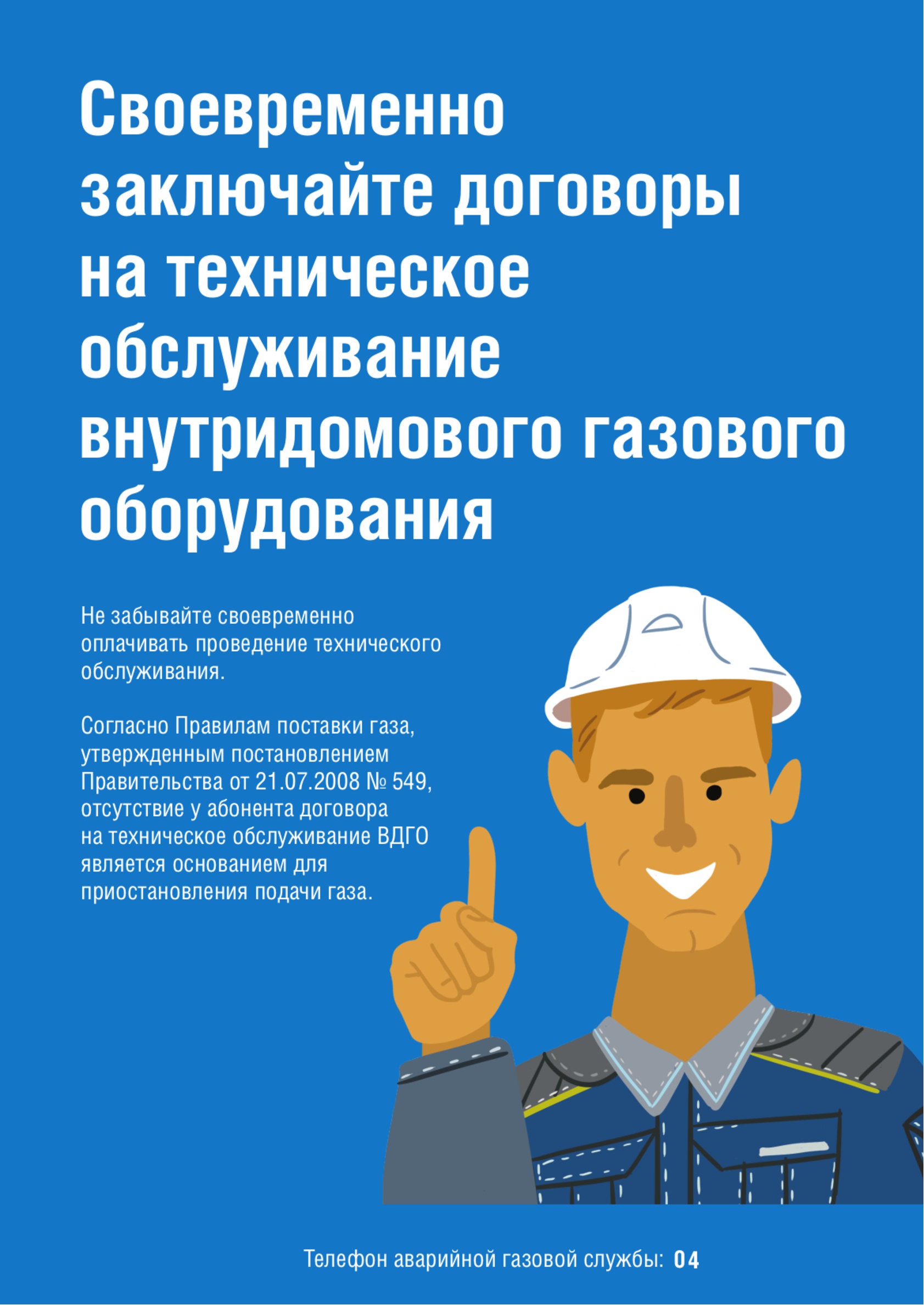 Своевременно заключайте договоры на техническое обслуживание внутридомового газового оборудования

Не забывайте своевременно оплачивать проведение технического обслуживания.

Согласно Правилам поставки газа, утвержденным постановлением Правительства от 21.07.2008 № 549, отсутствие у абонента договора на техническое обслуживание ВДГО является основанием для приостановления подачи газа.

Телефон аварийной газовой службы: 04